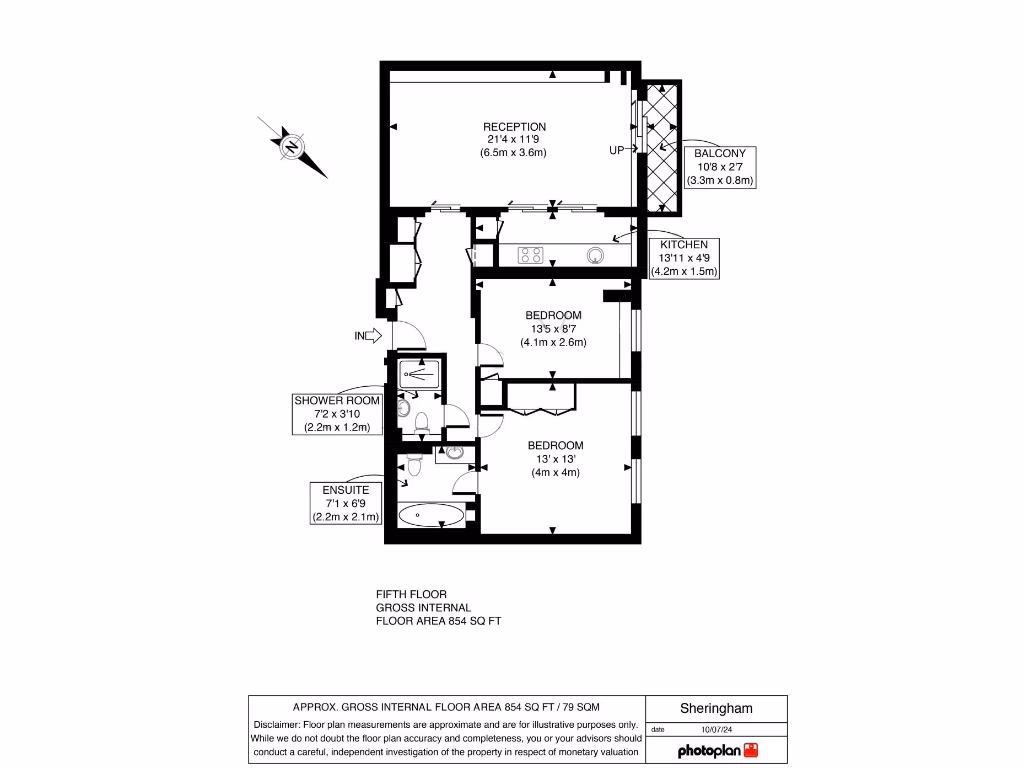 N

RECEPTION
21'4 x 11'9
(6.5m x 3.6m)

UP

BALCONY
10'8 x 2'7
(3.3m x 0.8m)

KITCHEN
13'11 x 4'9
(4.2m x 1.5m)

BEDROOM
13'5 x 8'7
(4.1m x 2.6m)

IN

SHOWER ROOM
7'2 x 3'10
(2.2m x 1.2m)

BEDROOM
13' x 13'
(4m x 4m)

ENSUITE
7'1 x 6'9
(2.2m x 2.1m)

FIFTH FLOOR
GROSS INTERNAL
FLOOR AREA 854 SQ FT

APPROX. GROSS INTERNAL FLOOR AREA 854 SQ FT / 79 SQM

Disclaimer: Floor plan measurements are approximate and are for illustrative purposes only. While we do not doubt the floor plan accuracy and completeness, you or your advisors should conduct a careful, independent investigation of the property in respect of monetary valuation

Sheringham

date 10/07/24

photoplan